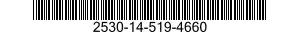 2530-14-519-4660